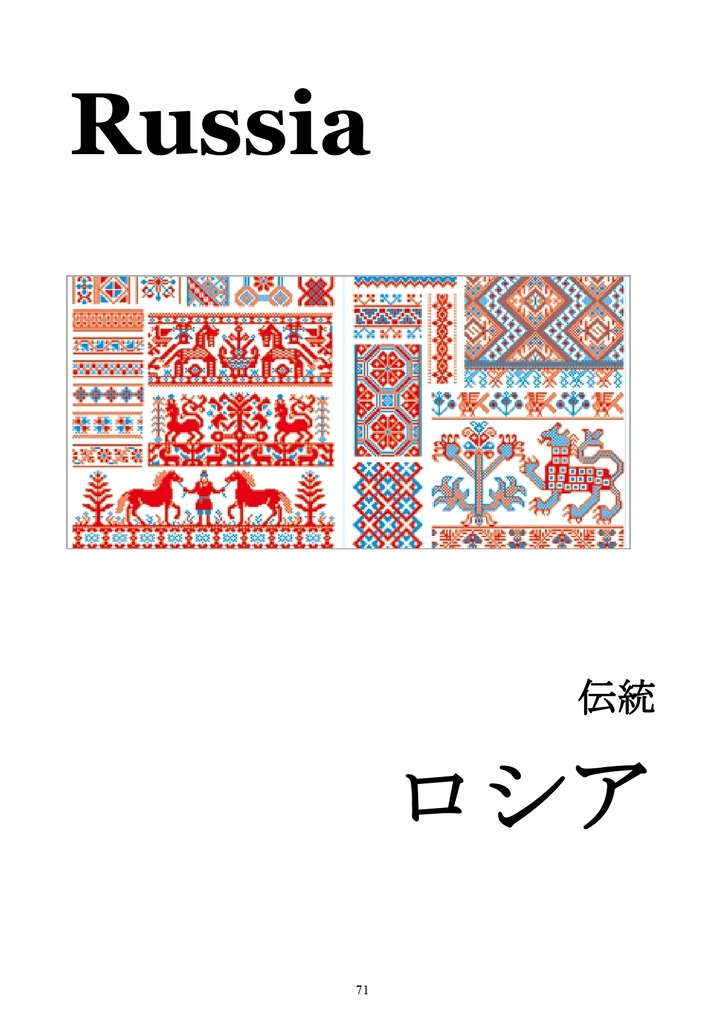 Russia

伝統

ロシア

71